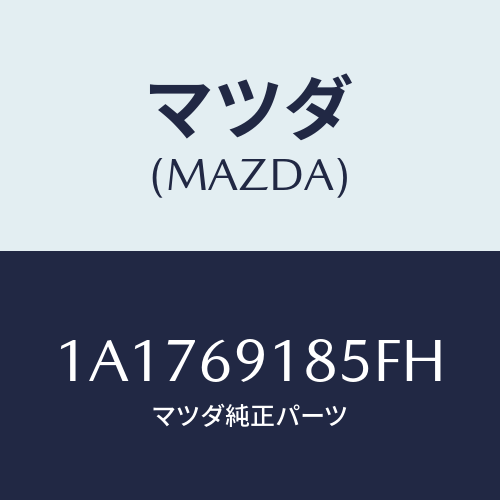 マツダ
(MAZDA)

1A1769185FH
マツダ純正パーツ